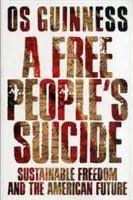 OS GUINNESS

A FREE PEOPLE'S SUICIDE

SUSTAINABLE FREEDOM AND THE AMERICAN FUTURE